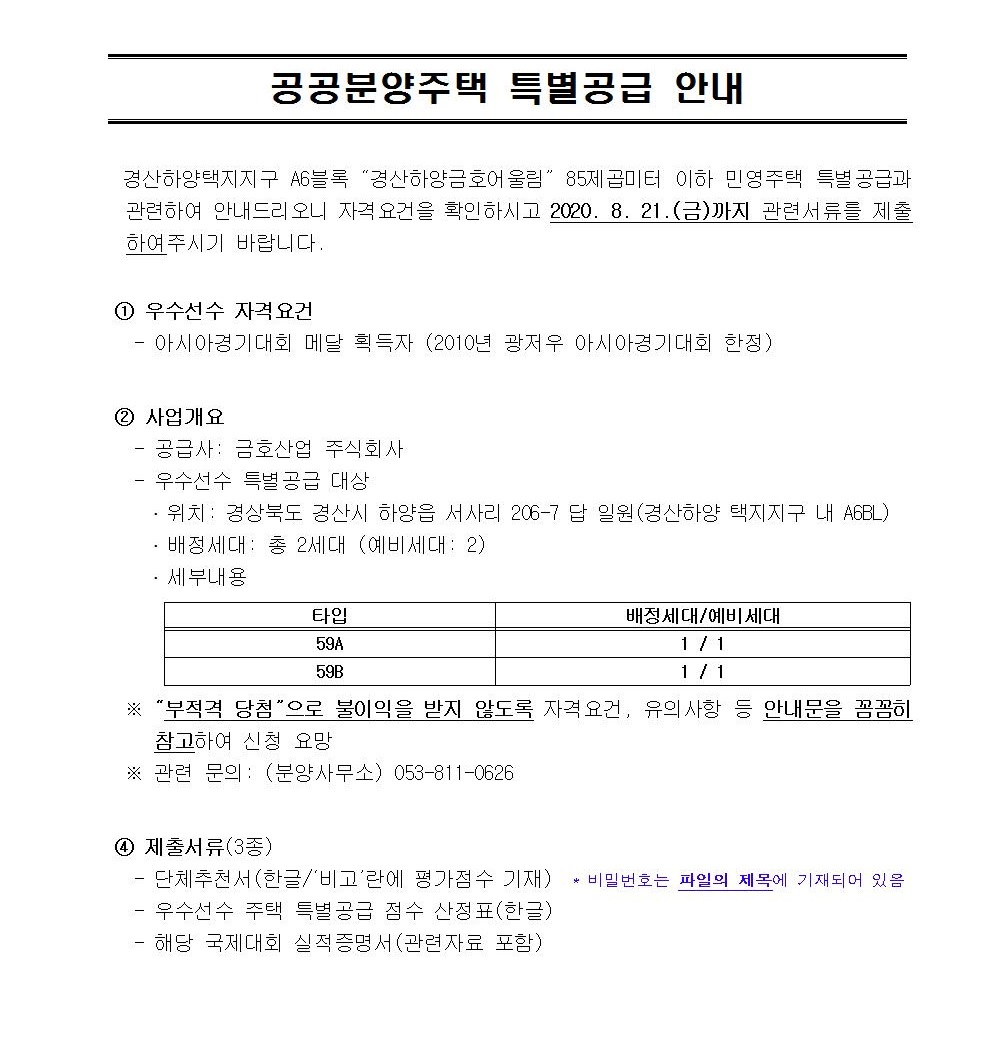 공공분양주택 특별공급 안내

경산하양택지지구 A6블록 "경산하양금호어울림" 85제곱미터 이하 민영주택 특별공급과 관련하여 안내드리오니 자격요건을 확인하시고 2020. 8. 21.(금)까지 관련서류를 제출하여주시기 바랍니다.

① 우수선수 자격요건
- 아시아경기대회 메달 획득자 (2010년 광저우 아시아경기대회 한정)

② 사업개요
- 공급사: 금호산업 주식회사
- 우수선수 특별공급 대상
· 위치: 경상북도 경산시 하양읍 서사리 206-7 답 일원(경산하양 택지지구 내 A6BL)
· 배정세대: 총 2세대 (예비세대: 2)
· 세부내용

| 타입 | 배정세대/예비세대 |
|---|---|
| 59A | 1 / 1 |
| 59B | 1 / 1 |

※ "부적격 당첨"으로 불이익을 받지 않도록 자격요건, 유의사항 등 안내문을 꼼꼼히 참고하여 신청 요망
※ 관련 문의: (분양사무소) 053-811-0626

④ 제출서류(3종)
- 단체추천서(한글/'비고'란에 평가점수 기재) * 비밀번호는 파일의 제목에 기재되어 있음
- 우수선수 주택 특별공급 점수 산정표(한글)
- 해당 국제대회 실적증명서(관련자료 포함)